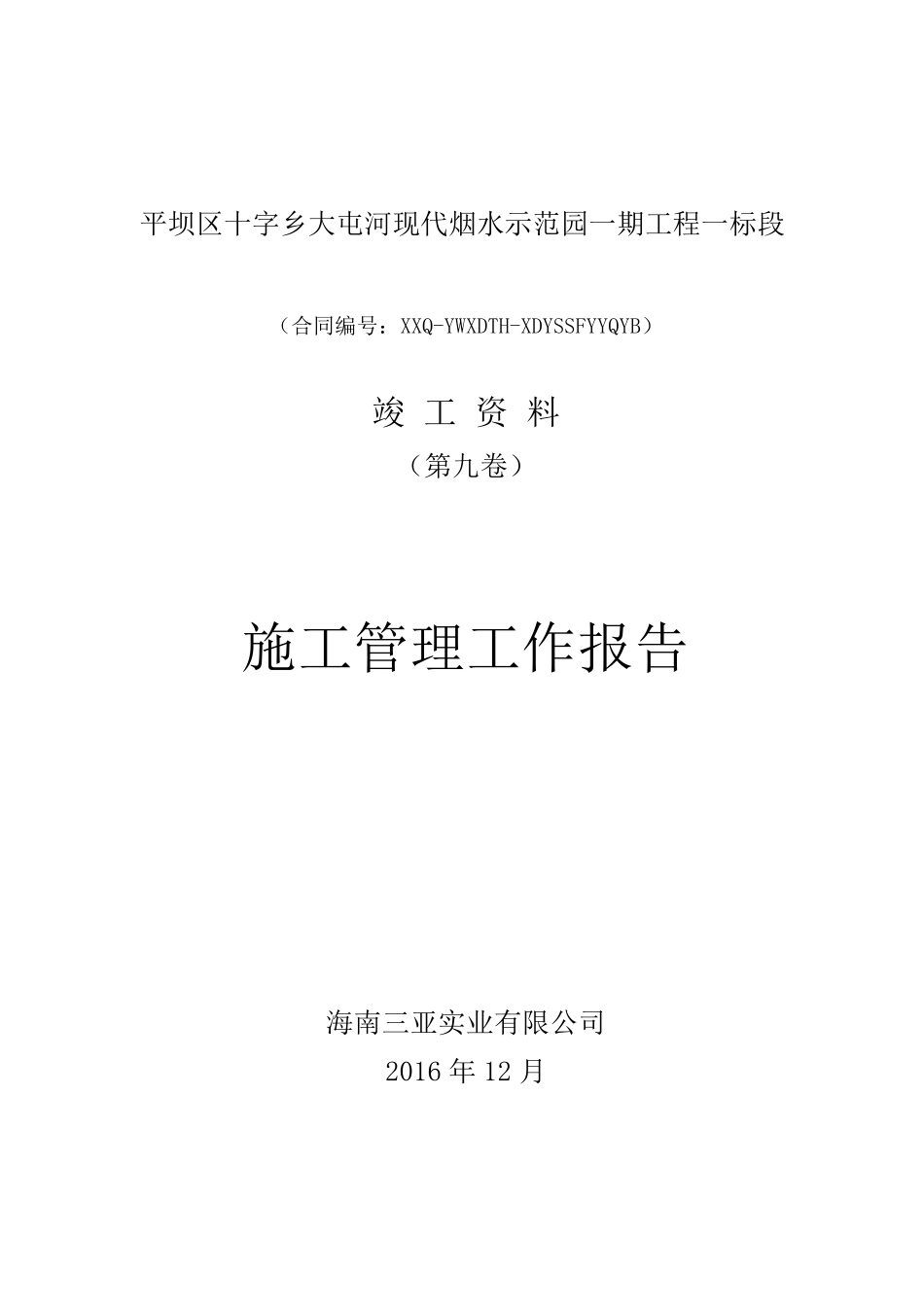 平坝区十字乡大屯河现代烟水示范园一期工程一标段

（合同编号：XXQ-YWXDTH-XDYSSFYYQYB）

竣 工 资 料

（第九卷）

施工管理工作报告

海南三亚实业有限公司

2016 年 12 月